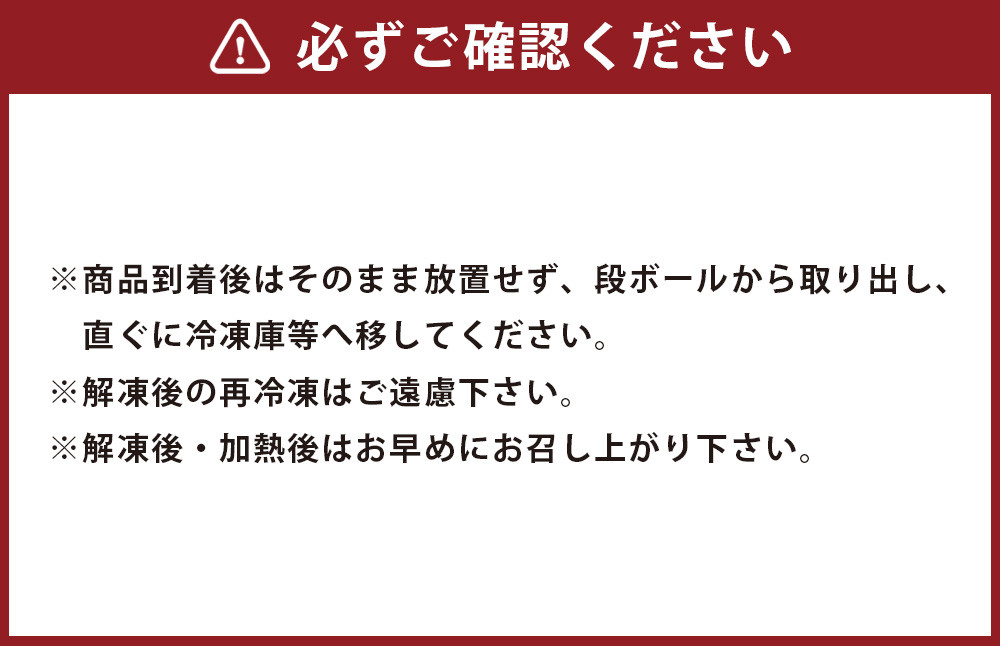 必ずご確認ください

※商品到着後はそのまま放置せず、段ボールから取り出し、直ぐに冷凍庫等へ移してください。
※解凍後の再冷凍はご遠慮下さい。
※解凍後・加熱後はお早めにお召し上がり下さい。